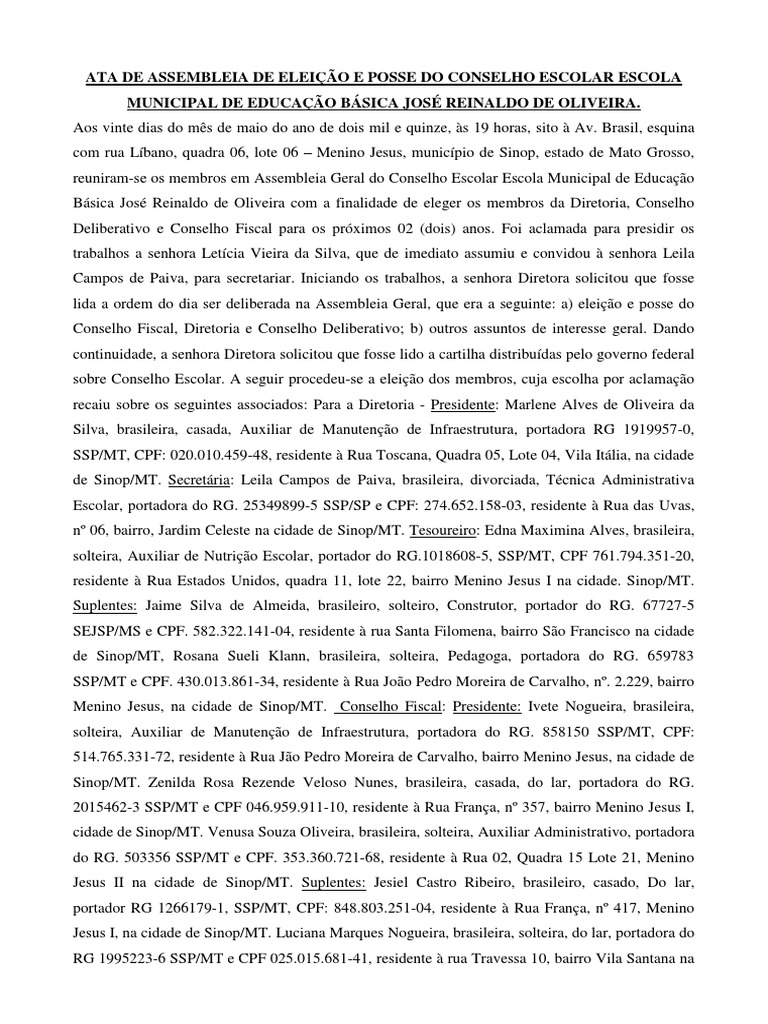 ATA DE ASSEMBLEIA DE ELEIÇÃO E POSSE DO CONSELHO ESCOLAR ESCOLA MUNICIPAL DE EDUCAÇÃO BÁSICA JOSÉ REINALDO DE OLIVEIRA.

Aos vinte dias do mês de maio do ano de dois mil e quinze, às 19 horas, sito à Av. Brasil, esquina com rua Líbano, quadra 06, lote 06 – Menino Jesus, município de Sinop, estado de Mato Grosso, reuniram-se os membros em Assembleia Geral do Conselho Escolar Escola Municipal de Educação Básica José Reinaldo de Oliveira com a finalidade de eleger os membros da Diretoria, Conselho Deliberativo e Conselho Fiscal para os próximos 02 (dois) anos. Foi aclamada para presidir os trabalhos a senhora Letícia Vieira da Silva, que de imediato assumiu e convidou à senhora Leila Campos de Paiva, para secretariar. Iniciando os trabalhos, a senhora Diretora solicitou que fosse lida a ordem do dia ser deliberada na Assembleia Geral, que era a seguinte: a) eleição e posse do Conselho Fiscal, Diretoria e Conselho Deliberativo; b) outros assuntos de interesse geral. Dando continuidade, a senhora Diretora solicitou que fosse lido a cartilha distribuídas pelo governo federal sobre Conselho Escolar. A seguir procedeu-se a eleição dos membros, cuja escolha por aclamação recaiu sobre os seguintes associados: Para a Diretoria - Presidente: Marlene Alves de Oliveira da Silva, brasileira, casada, Auxiliar de Manutenção de Infraestrutura, portadora RG 1919957-0, SSP/MT, CPF: 020.010.459-48, residente à Rua Toscana, Quadra 05, Lote 04, Vila Itália, na cidade de Sinop/MT. Secretária: Leila Campos de Paiva, brasileira, divorciada, Técnica Administrativa Escolar, portadora do RG. 25349899-5 SSP/SP e CPF: 274.652.158-03, residente à Rua das Uvas, nº 06, bairro, Jardim Celeste na cidade de Sinop/MT. Tesoureiro: Edna Maximina Alves, brasileira, solteira, Auxiliar de Nutrição Escolar, portador do RG.1018608-5, SSP/MT, CPF 761.794.351-20, residente à Rua Estados Unidos, quadra 11, lote 22, bairro Menino Jesus I na cidade. Sinop/MT. Suplentes: Jaime Silva de Almeida, brasileiro, solteiro, Construtor, portador do RG. 67727-5 SEJSP/MS e CPF. 582.322.141-04, residente à rua Santa Filomena, bairro São Francisco na cidade de Sinop/MT, Rosana Sueli Klann, brasileira, solteira, Pedagoga, portadora do RG. 659783 SSP/MT e CPF. 430.013.861-34, residente à Rua João Pedro Moreira de Carvalho, nº. 2.229, bairro Menino Jesus, na cidade de Sinop/MT. Conselho Fiscal: Presidente: Ivete Nogueira, brasileira, solteira, Auxiliar de Manutenção de Infraestrutura, portadora do RG. 858150 SSP/MT, CPF: 514.765.331-72, residente à Rua Jão Pedro Moreira de Carvalho, bairro Menino Jesus, na cidade de Sinop/MT. Zenilda Rosa Rezende Veloso Nunes, brasileira, casada, do lar, portadora do RG. 2015462-3 SSP/MT e CPF 046.959.911-10, residente à Rua França, nº 357, bairro Menino Jesus I, cidade de Sinop/MT. Venusa Souza Oliveira, brasileira, solteira, Auxiliar Administrativo, portadora do RG. 503356 SSP/MT e CPF. 353.360.721-68, residente à Rua 02, Quadra 15 Lote 21, Menino Jesus II na cidade de Sinop/MT. Suplentes: Jesiel Castro Ribeiro, brasileiro, casado, Do lar, portador RG 1266179-1, SSP/MT, CPF: 848.803.251-04, residente à Rua França, nº 417, Menino Jesus I, na cidade de Sinop/MT. Luciana Marques Nogueira, brasileira, solteira, do lar, portadora do RG 1995223-6 SSP/MT e CPF 025.015.681-41, residente à rua Travessa 10, bairro Vila Santana na